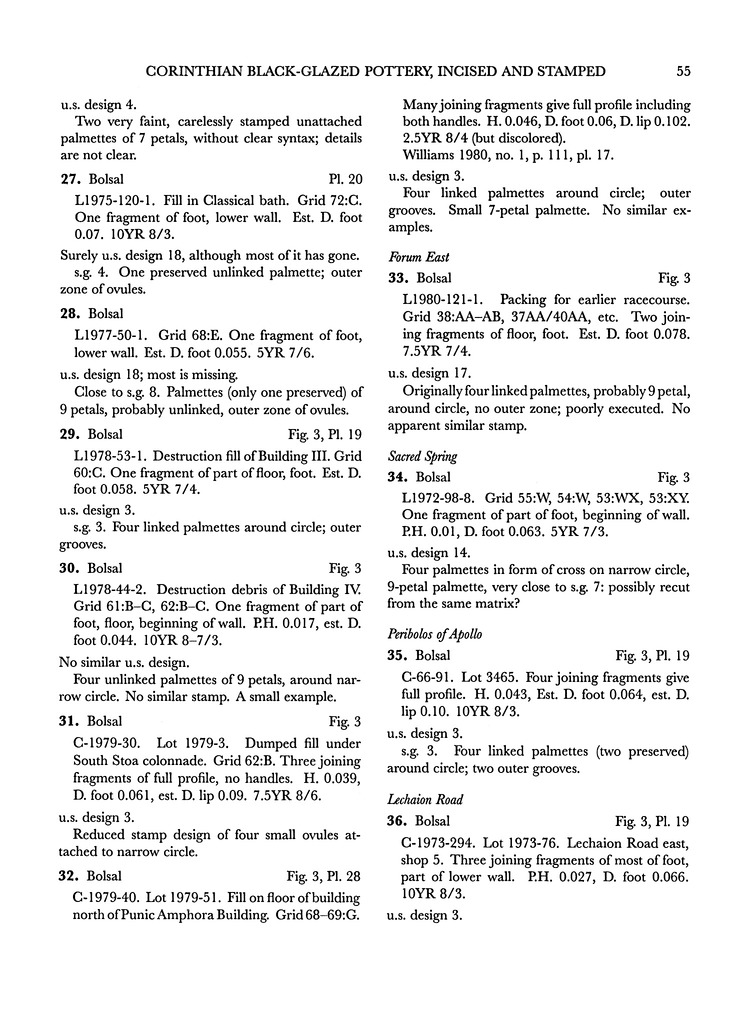 CORINTHIAN BLACK-GLAZED POTTERY, INCISED AND STAMPED 55

u.s. design 4.

Two very faint, carelessly stamped unattached palmettes of 7 petals, without clear syntax; details are not clear.

27. Bolsal Pl. 20

L1975-120-1. Fill in Classical bath. Grid 72:C. One fragment of foot, lower wall. Est. D. foot 0.07. 10YR 8/3.

Surely u.s. design 18, although most of it has gone.
s.g. 4. One preserved unlinked palmette; outer zone of ovules.

28. Bolsal

L1977-50-1. Grid 68:E. One fragment of foot, lower wall. Est. D. foot 0.055. 5YR 7/6.

u.s. design 18; most is missing.

Close to s.g. 8. Palmettes (only one preserved) of 9 petals, probably unlinked, outer zone of ovules.

29. Bolsal Fig. 3, Pl. 19

L1978-53-1. Destruction fill of Building III. Grid 60:C. One fragment of part of floor, foot. Est. D. foot 0.058. 5YR 7/4.

u.s. design 3.

s.g. 3. Four linked palmettes around circle; outer grooves.

30. Bolsal Fig. 3

L1978-44-2. Destruction debris of Building IV. Grid 61:B–C, 62:B–C. One fragment of part of foot, floor, beginning of wall. P.H. 0.017, est. D. foot 0.044. 10YR 8–7/3.

No similar u.s. design.

Four unlinked palmettes of 9 petals, around narrow circle. No similar stamp. A small example.

31. Bolsal Fig. 3

C-1979-30. Lot 1979-3. Dumped fill under South Stoa colonnade. Grid 62:B. Three joining fragments of full profile, no handles. H. 0.039, D. foot 0.061, est. D. lip 0.09. 7.5YR 8/6.

u.s. design 3.

Reduced stamp design of four small ovules attached to narrow circle.

32. Bolsal Fig. 3, Pl. 28

C-1979-40. Lot 1979-51. Fill on floor of building north of Punic Amphora Building. Grid 68–69:G. Many joining fragments give full profile including both handles. H. 0.046, D. foot 0.06, D. lip 0.102. 2.5YR 8/4 (but discolored).
Williams 1980, no. 1, p. 111, pl. 17.

u.s. design 3.

Four linked palmettes around circle; outer grooves. Small 7-petal palmette. No similar examples.

Forum East

33. Bolsal Fig. 3

L1980-121-1. Packing for earlier racecourse. Grid 38:AA–AB, 37AA/40AA, etc. Two joining fragments of floor, foot. Est. D. foot 0.078. 7.5YR 7/4.

u.s. design 17.

Originally four linked palmettes, probably 9 petal, around circle, no outer zone; poorly executed. No apparent similar stamp.

Sacred Spring

34. Bolsal Fig. 3

L1972-98-8. Grid 55:W, 54:W, 53:WX, 53:XY. One fragment of part of foot, beginning of wall. P.H. 0.01, D. foot 0.063. 5YR 7/3.

u.s. design 14.

Four palmettes in form of cross on narrow circle, 9-petal palmette, very close to s.g. 7: possibly recut from the same matrix?

Peribolos of Apollo

35. Bolsal Fig. 3, Pl. 19

C-66-91. Lot 3465. Four joining fragments give full profile. H. 0.043, Est. D. foot 0.064, est. D. lip 0.10. 10YR 8/3.

u.s. design 3.

s.g. 3. Four linked palmettes (two preserved) around circle; two outer grooves.

Lechaion Road

36. Bolsal Fig. 3, Pl. 19

C-1973-294. Lot 1973-76. Lechaion Road east, shop 5. Three joining fragments of most of foot, part of lower wall. P.H. 0.027, D. foot 0.066. 10YR 8/3.

u.s. design 3.